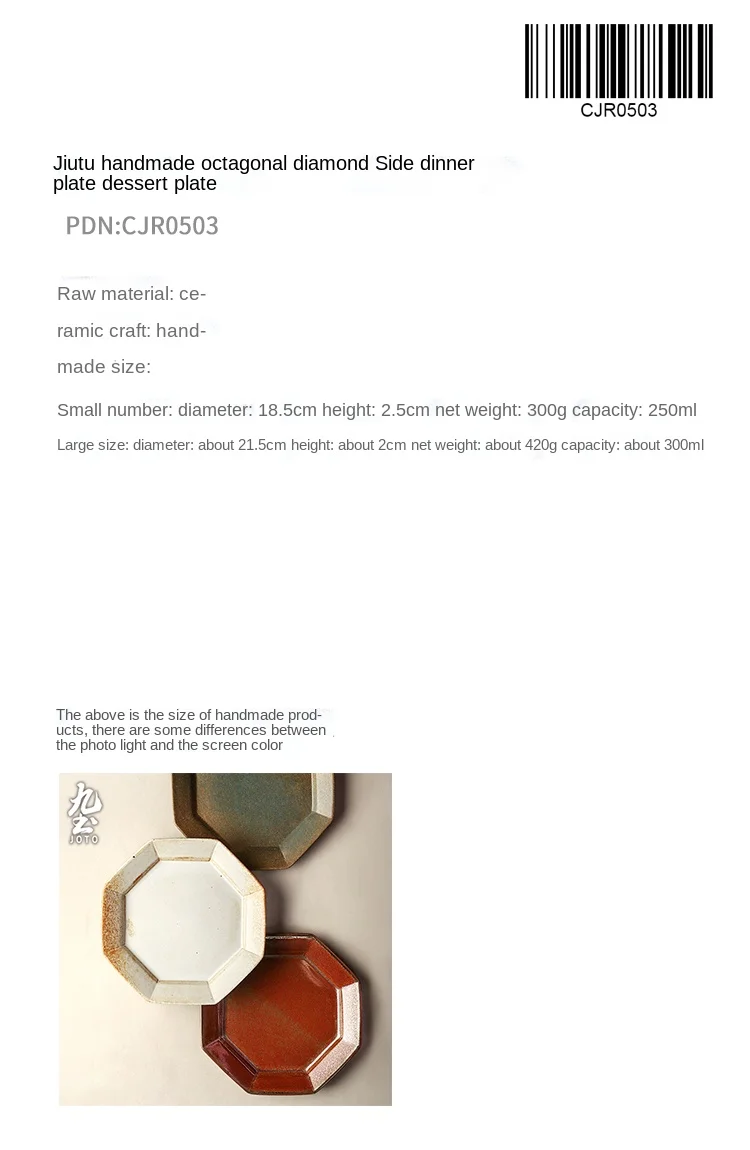 CJR0503

Jiutu handmade octagonal diamond Side dinner plate dessert plate

PDN:CJR0503

Raw material: ceramic craft: handmade size:

Small number: diameter: 18.5cm height: 2.5cm net weight: 300g capacity: 250ml

Large size: diameter: about 21.5cm height: about 2cm net weight: about 420g capacity: about 300ml

The above is the size of handmade products, there are some differences between the photo light and the screen color

九土
JOTO